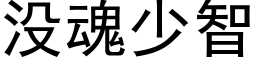 没魂少智